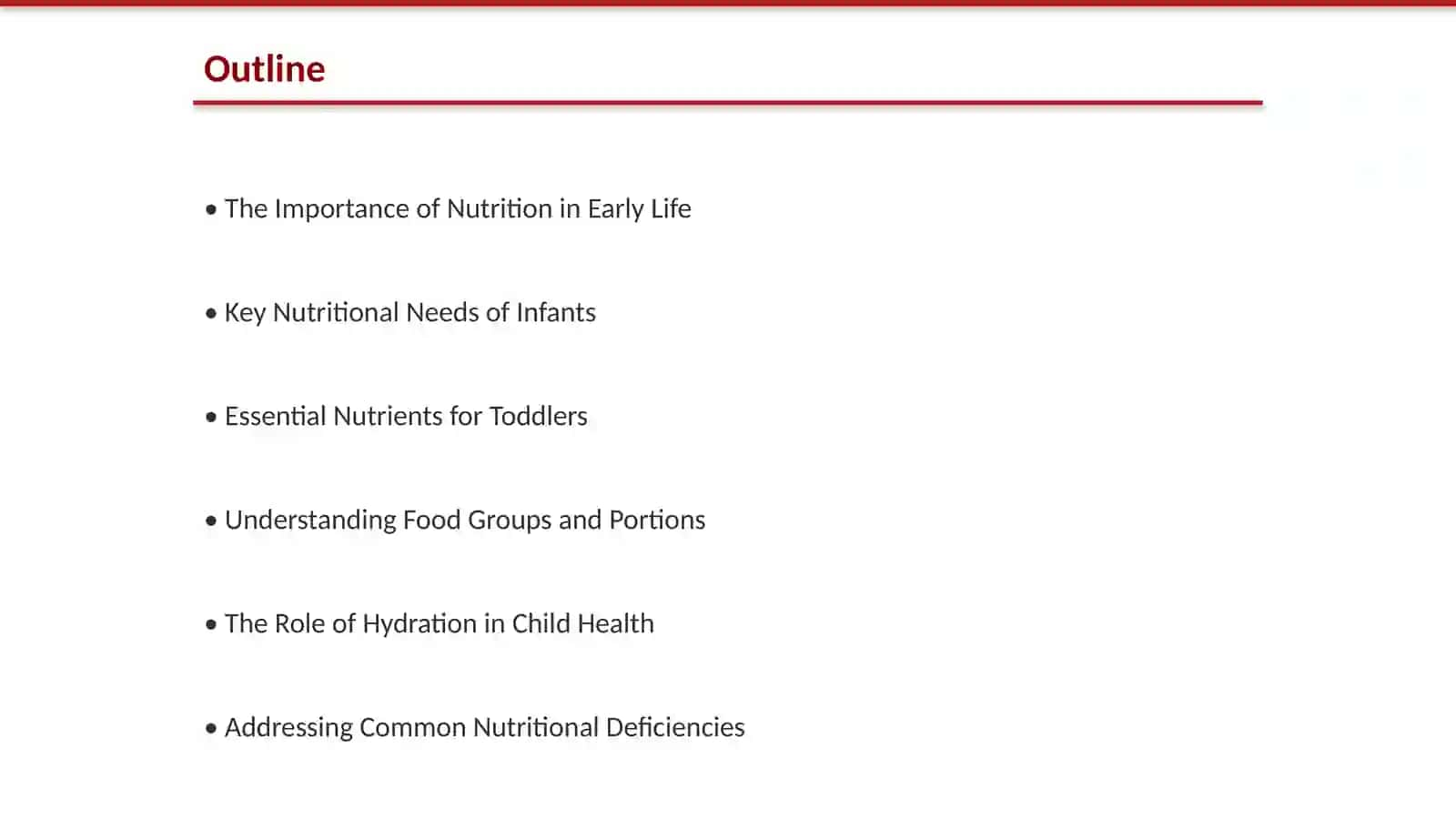 Outline

• The Importance of Nutrition in Early Life

• Key Nutritional Needs of Infants

• Essential Nutrients for Toddlers

• Understanding Food Groups and Portions

• The Role of Hydration in Child Health

• Addressing Common Nutritional Deficiencies